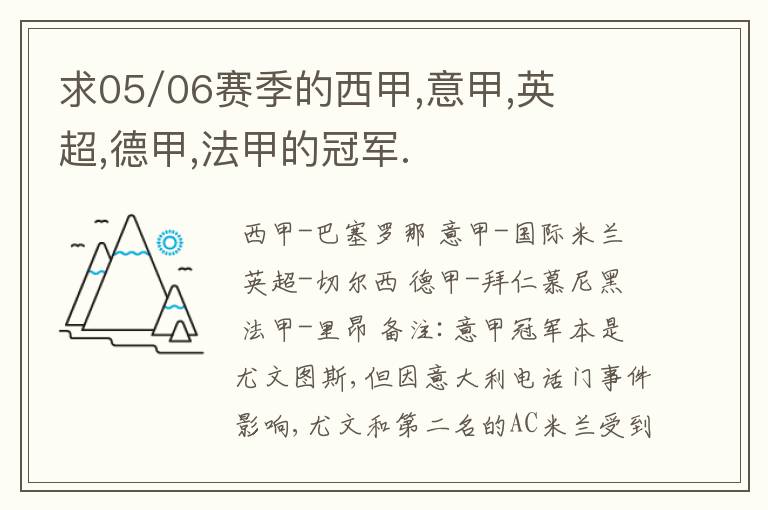 求05/06赛季的西甲,意甲,英超,德甲,法甲的冠军.

西甲-巴塞罗那 意甲-国际米兰 英超-切尔西 德甲-拜仁慕尼黑 法甲-里昂 备注:意甲冠军本是尤文图斯,但因意大利电话门事件影响,尤文和第二名的AC米兰受到